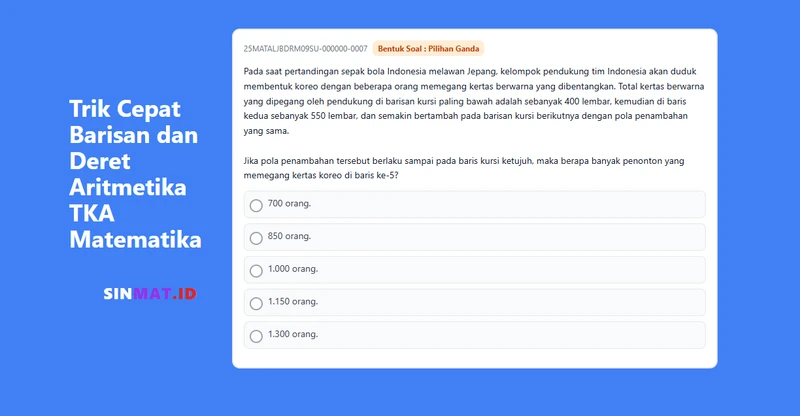 Trik Cepat Barisan dan Deret Aritmetika TKA Matematika

SINMAT.ID

25MATALJBDRM09SU-000000-0007 Bentuk Soal : Pilihan Ganda

Pada saat pertandingan sepak bola Indonesia melawan Jepang, kelompok pendukung tim Indonesia akan duduk membentuk koreo dengan beberapa orang memegang kertas berwarna yang dibentangkan. Total kertas berwarna yang dipegang oleh pendukung di barisan kursi paling bawah adalah sebanyak 400 lembar, kemudian di baris kedua sebanyak 550 lembar, dan semakin bertambah pada barisan kursi berikutnya dengan pola penambahan yang sama.

Jika pola penambahan tersebut berlaku sampai pada baris kursi ketujuh, maka berapa banyak penonton yang memegang kertas koreo di baris ke-5?

700 orang.

850 orang.

1.000 orang.

1.150 orang.

1.300 orang.